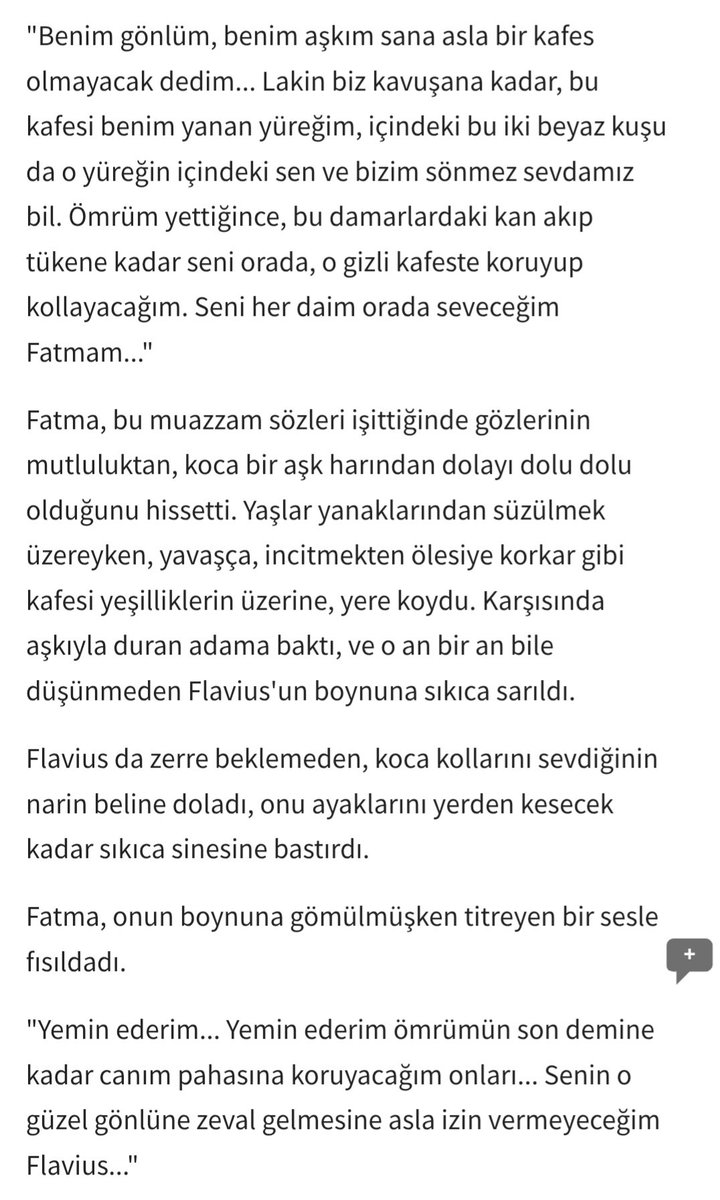 "Benim gönlüm, benim aşkım sana asla bir kafes olmayacak dedim... Lakin biz kavuşana kadar, bu kafesi benim yanan yüreğim, içindeki bu iki beyaz kuşu da o yüreğin içindeki sen ve bizim sönmez sevdamız bil. Ömrüm yettiğince, bu damarlardaki kan akıp tükene kadar seni orada, o gizli kafeste koruyup kollayacağım. Seni her daim orada seveceğim Fatmam..."

Fatma, bu muazzam sözleri işittiğinde gözlerinin mutluluktan, koca bir aşk harından dolayı dolu dolu olduğunu hissetti. Yaşlar yanaklarından süzülmek üzereyken, yavaşça, incitmekten ölesiye korkar gibi kafesi yeşilliklerin üzerine, yere koydu. Karşısında aşkıyla duran adama baktı, ve o an bir an bile düşünmeden Flavius'un boynuna sıkıca sarıldı.

Flavius da zerre beklemeden, koca kollarını sevdiğinin narin beline doladı, onu ayaklarını yerden kesecek kadar sıkıca sinesine bastırdı.

Fatma, onun boynuna gömülmüşken titreyen bir sesle fısıldadı.

+

"Yemin ederim... Yemin ederim ömrümün son demine kadar canım pahasına koruyacağım onları... Senin o güzel gönlüne zeval gelmesine asla izin vermeyeceğim Flavius..."